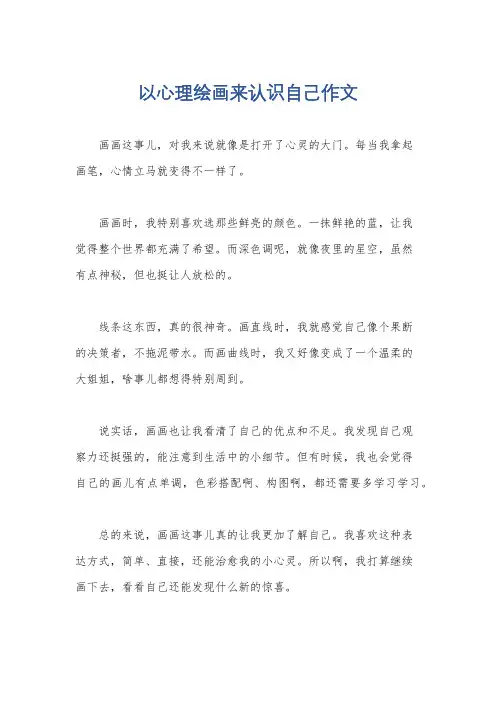 以心理绘画来认识自己作文

画画这事儿，对我来说就像是打开了心灵的大门。每当我拿起画笔，心情立马就变得不一样了。

画画时，我特别喜欢选那些鲜亮的颜色。一抹鲜艳的蓝，让我觉得整个世界都充满了希望。而深色调呢，就像夜里的星空，虽然有点神秘，但也挺让人放松的。

线条这东西，真的很神奇。画直线时，我就感觉自己像个果断的决策者，不拖泥带水。而画曲线时，我又好像变成了一个温柔的大姐姐，啥事儿都想得特别周到。

说实话，画画也让我看清了自己的优点和不足。我发现自己观察力还挺强的，能注意到生活中的小细节。但有时候，我也会觉得自己的画儿有点单调，色彩搭配啊、构图啊，都还需要多学习学习。

总的来说，画画这事儿真的让我更加了解自己。我喜欢这种表达方式，简单、直接，还能治愈我的小心灵。所以啊，我打算继续画下去，看看自己还能发现什么新的惊喜。